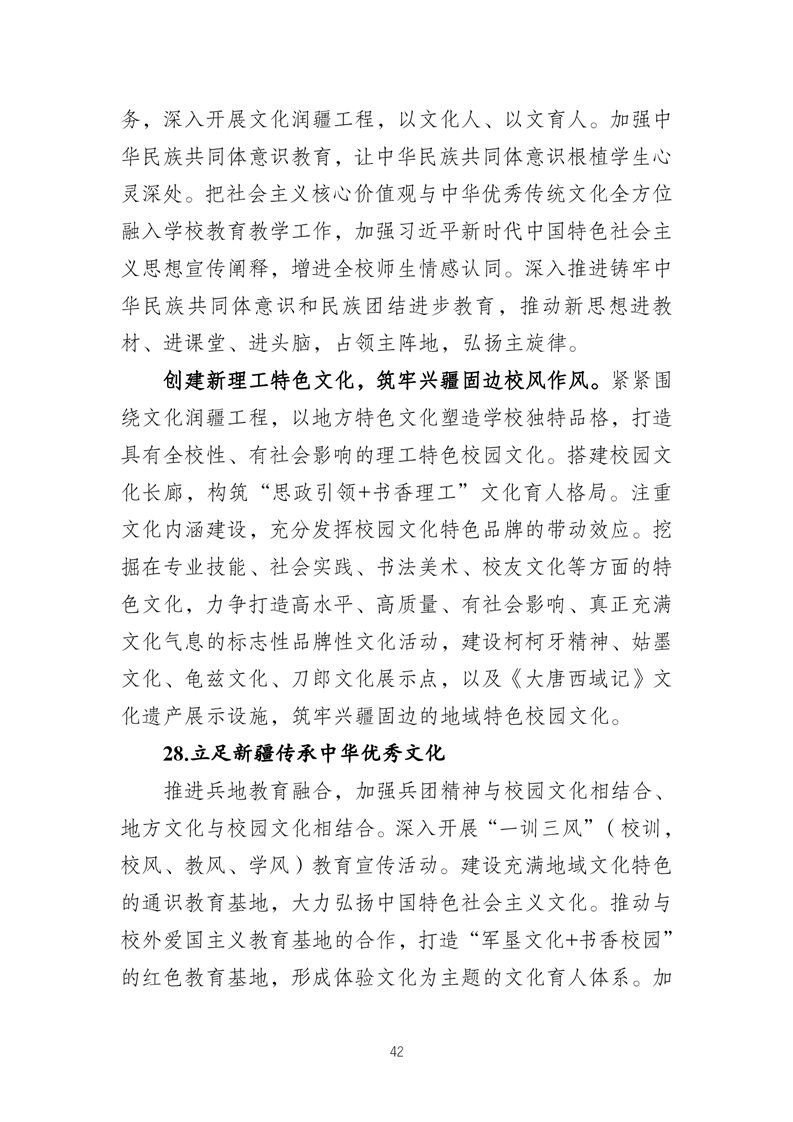 务，深入开展文化润疆工程，以文化人、以文育人。加强中华民族共同体意识教育，让中华民族共同体意识根植学生心灵深处。把社会主义核心价值观与中华优秀传统文化全方位融入学校教育教学工作，加强习近平新时代中国特色社会主义思想宣传阐释，增进全校师生情感认同。深入推进铸牢中华民族共同体意识和民族团结进步教育，推动新思想进教材、进课堂、进头脑，占领主阵地，弘扬主旋律。

创建新理工特色文化，筑牢兴疆固边校风作风。紧紧围绕文化润疆工程，以地方特色文化塑造学校独特品格，打造具有全校性、有社会影响的理工特色校园文化。搭建校园文化长廊，构筑“思政引领+书香理工”文化育人格局。注重文化内涵建设，充分发挥校园文化特色品牌的带动效应。挖掘在专业技能、社会实践、书法美术、校友文化等方面的特色文化，力争打造高水平、高质量、有社会影响、真正充满文化气息的标志性品牌性文化活动，建设柯柯牙精神、姑墨文化、龟兹文化、刀郎文化展示点，以及《大唐西域记》文化遗产展示设施，筑牢兴疆固边的地域特色校园文化。

28.立足新疆传承中华优秀文化

推进兵地教育融合，加强兵团精神与校园文化相结合、地方文化与校园文化相结合。深入开展“一训三风”（校训，校风、教风、学风）教育宣传活动。建设充满地域文化特色的通识教育基地，大力弘扬中国特色社会主义文化。推动与校外爱国主义教育基地的合作，打造“军垦文化+书香校园”的红色教育基地，形成体验文化为主题的文化育人体系。加

42